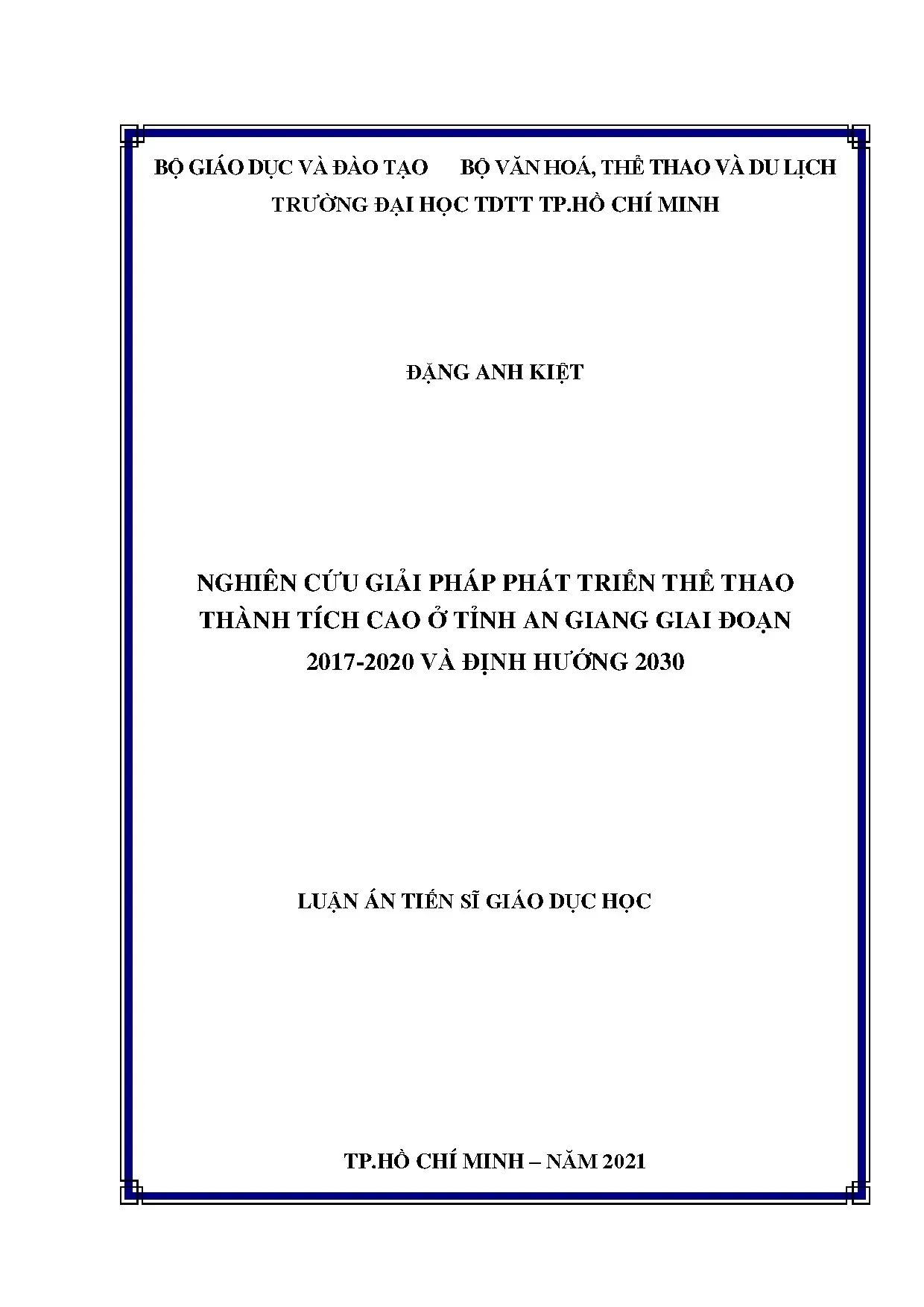 BỘ GIÁO DỤC VÀ ĐÀO TẠO BỘ VĂN HOÁ, THỂ THAO VÀ DU LỊCH
TRƯỜNG ĐẠI HỌC TDTT TP.HỒ CHÍ MINH

ĐẶNG ANH KIỆT

NGHIÊN CỨU GIẢI PHÁP PHÁT TRIỂN THỂ THAO THÀNH TÍCH CAO Ở TỈNH AN GIANG GIAI ĐOẠN 2017-2020 VÀ ĐỊNH HƯỚNG 2030

LUẬN ÁN TIẾN SĨ GIÁO DỤC HỌC

TP.HỒ CHÍ MINH – NĂM 2021